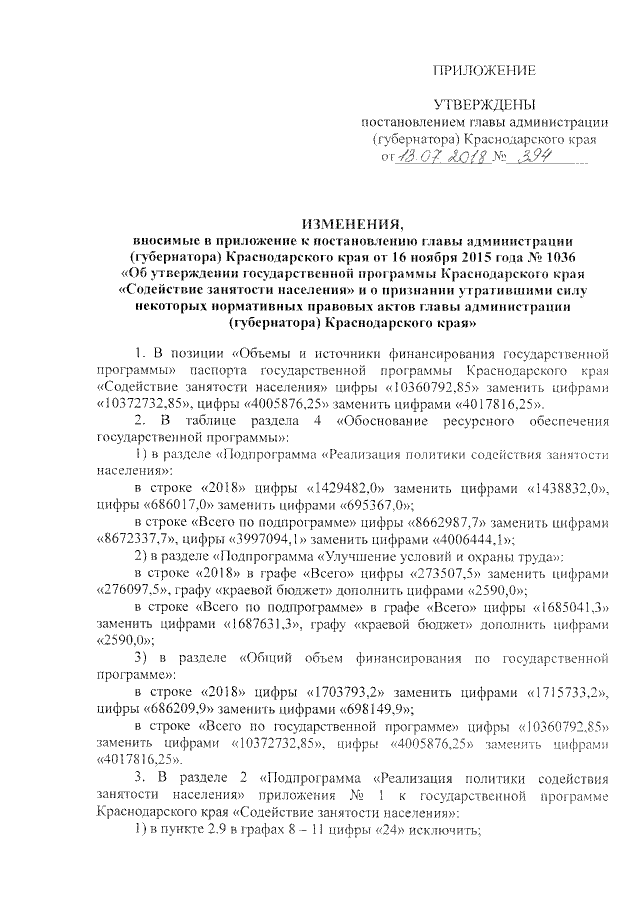 ПРИЛОЖЕНИЕ

УТВЕРЖДЕНЫ
постановлением главы администрации (губернатора) Краснодарского края
от 13.07.2018 № 394

ИЗМЕНЕНИЯ,
вносимые в приложение к постановлению главы администрации (губернатора) Краснодарского края от 16 ноября 2015 года № 1036 «Об утверждении государственной программы Краснодарского края «Содействие занятости населения» и о признании утратившими силу некоторых нормативных правовых актов главы администрации (губернатора) Краснодарского края»

1. В позиции «Объемы и источники финансирования государственной программы» паспорта государственной программы Краснодарского края «Содействие занятости населения» цифры «10360792,85» заменить цифрами «10372732,85», цифры «4005876,25» заменить цифрами «4017816,25».

2. В таблице раздела 4 «Обоснование ресурсного обеспечения государственной программы»:

1) в разделе «Подпрограмма «Реализация политики содействия занятости населения»:

в строке «2018» цифры «1429482,0» заменить цифрами «1438832,0», цифры «686017,0» заменить цифрами «695367,0»;

в строке «Всего по подпрограмме» цифры «8662987,7» заменить цифрами «8672337,7», цифры «3997094,1» заменить цифрами «4006444,1»;

2) в разделе «Подпрограмма «Улучшение условий и охраны труда»:

в строке «2018» в графе «Всего» цифры «273507,5» заменить цифрами «276097,5», графу «краевой бюджет» дополнить цифрами «2590,0»;

в строке «Всего по подпрограмме» в графе «Всего» цифры «1685041,3» заменить цифрами «1687631,3», графу «краевой бюджет» дополнить цифрами «2590,0»;

3) в разделе «Общий объем финансирования по государственной программе»:

в строке «2018» цифры «1703793,2» заменить цифрами «1715733,2», цифры «686209,9» заменить цифрами «698149,9»;

в строке «Всего по государственной программе» цифры «10360792,85» заменить цифрами «10372732,85», цифры «4005876,25» заменить цифрами «4017816,25».

3. В разделе 2 «Подпрограмма «Реализация политики содействия занятости населения» приложения № 1 к государственной программе Краснодарского края «Содействие занятости населения»:

1) в пункте 2.9 в графах 8 – 11 цифры «24» исключить;